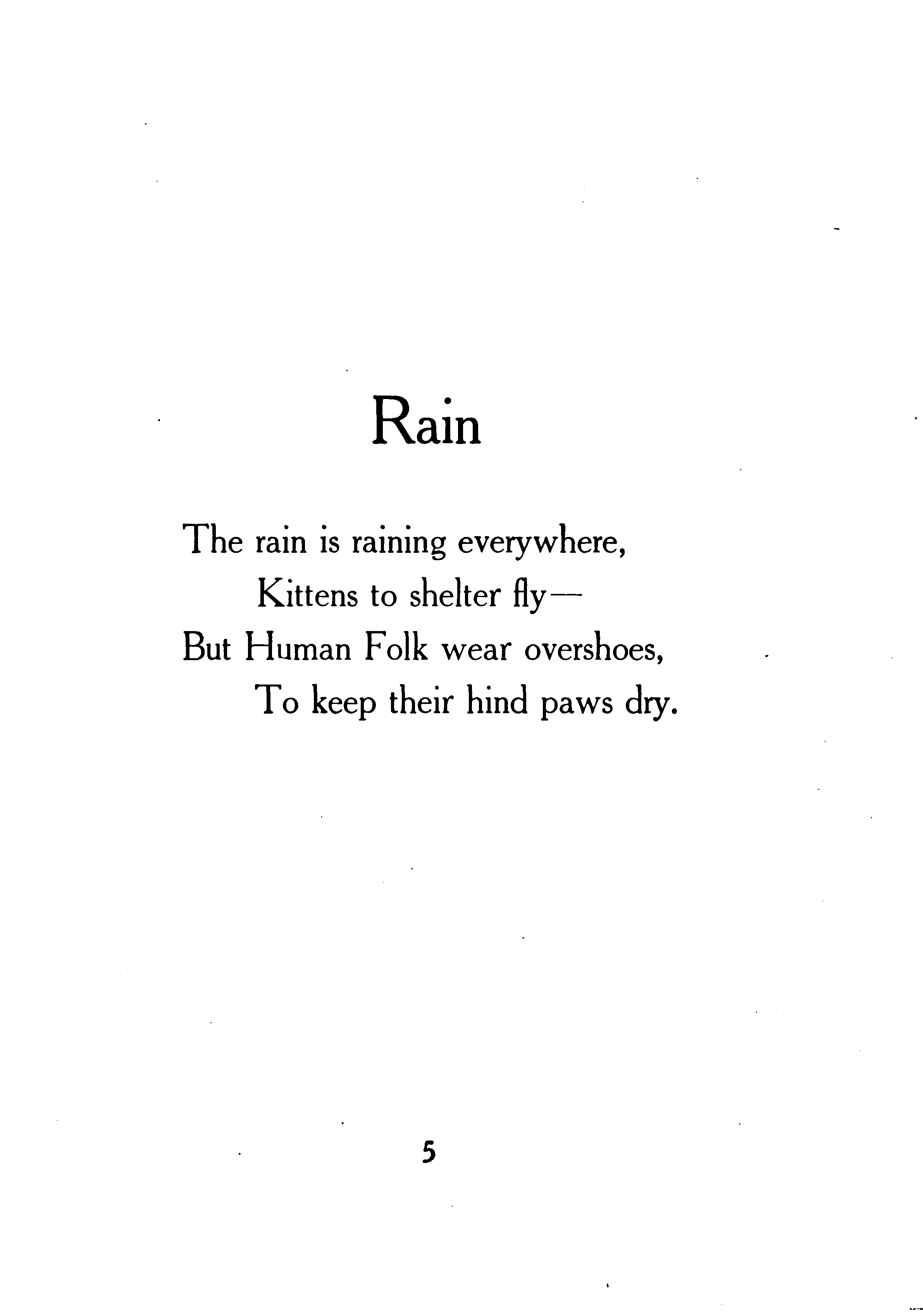 Rain

The rain is raining everywhere,
Kittens to shelter fly—
But Human Folk wear overshoes,
To keep their hind paws dry.

5